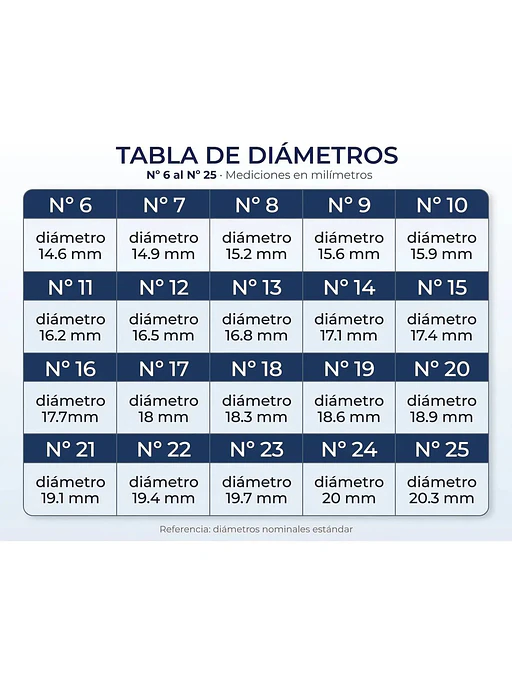 TABLA DE DIÁMETROS
N° 6 al N° 25 · Mediciones en milímetros

| N° 6 | N° 7 | N° 8 | N° 9 | N° 10 |
|---|---|---|---|---|
| diámetro 14.6 mm | diámetro 14.9 mm | diámetro 15.2 mm | diámetro 15.6 mm | diámetro 15.9 mm |
| N° 11 | N° 12 | N° 13 | N° 14 | N° 15 |
| diámetro 16.2 mm | diámetro 16.5 mm | diámetro 16.8 mm | diámetro 17.1 mm | diámetro 17.4 mm |
| N° 16 | N° 17 | N° 18 | N° 19 | N° 20 |
| diámetro 17.7mm | diámetro 18 mm | diámetro 18.3 mm | diámetro 18.6 mm | diámetro 18.9 mm |
| N° 21 | N° 22 | N° 23 | N° 24 | N° 25 |
| diámetro 19.1 mm | diámetro 19.4 mm | diámetro 19.7 mm | diámetro 20 mm | diámetro 20.3 mm |

Referencia: diámetros nominales estándar